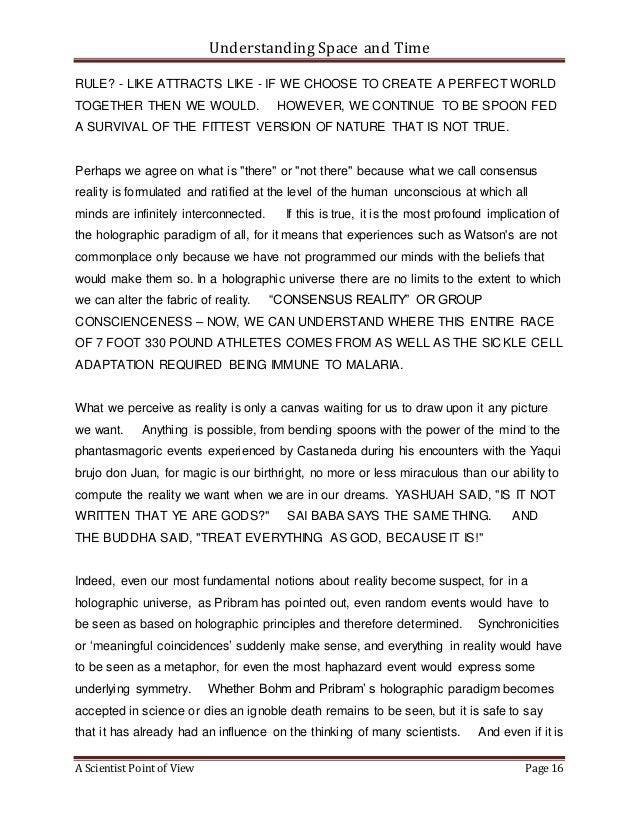 Understanding Space and Time

RULE? - LIKE ATTRACTS LIKE - IF WE CHOOSE TO CREATE A PERFECT WORLD TOGETHER THEN WE WOULD. HOWEVER, WE CONTINUE TO BE SPOON FED A SURVIVAL OF THE FITTEST VERSION OF NATURE THAT IS NOT TRUE.

Perhaps we agree on what is "there" or "not there" because what we call consensus reality is formulated and ratified at the level of the human unconscious at which all minds are infinitely interconnected. If this is true, it is the most profound implication of the holographic paradigm of all, for it means that experiences such as Watson's are not commonplace only because we have not programmed our minds with the beliefs that would make them so. In a holographic universe there are no limits to the extent to which we can alter the fabric of reality. "CONSENSUS REALITY" OR GROUP CONSCIENCENESS – NOW, WE CAN UNDERSTAND WHERE THIS ENTIRE RACE OF 7 FOOT 330 POUND ATHLETES COMES FROM AS WELL AS THE SICKLE CELL ADAPTATION REQUIRED BEING IMMUNE TO MALARIA.

What we perceive as reality is only a canvas waiting for us to draw upon it any picture we want. Anything is possible, from bending spoons with the power of the mind to the phantasmagoric events experienced by Castaneda during his encounters with the Yaqui brujo don Juan, for magic is our birthright, no more or less miraculous than our ability to compute the reality we want when we are in our dreams. YASHUAH SAID, "IS IT NOT WRITTEN THAT YE ARE GODS?" SAI BABA SAYS THE SAME THING. AND THE BUDDHA SAID, "TREAT EVERYTHING AS GOD, BECAUSE IT IS!"

Indeed, even our most fundamental notions about reality become suspect, for in a holographic universe, as Pribram has pointed out, even random events would have to be seen as based on holographic principles and therefore determined. Synchronicities or 'meaningful coincidences' suddenly make sense, and everything in reality would have to be seen as a metaphor, for even the most haphazard event would express some underlying symmetry. Whether Bohm and Pribram' s holographic paradigm becomes accepted in science or dies an ignoble death remains to be seen, but it is safe to say that it has already had an influence on the thinking of many scientists. And even if it is

A Scientist Point of View Page 16